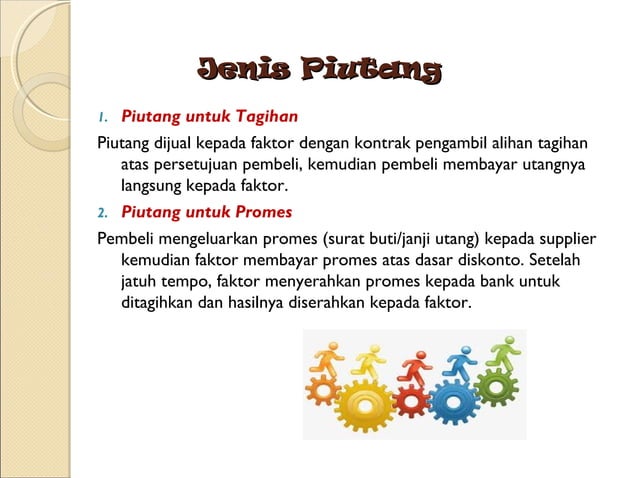 Jenis Piutang

1. Piutang untuk Tagihan

Piutang dijual kepada faktor dengan kontrak pengambil alihan tagihan atas persetujuan pembeli, kemudian pembeli membayar utangnya langsung kepada faktor.

2. Piutang untuk Promes

Pembeli mengeluarkan promes (surat buti/janji utang) kepada supplier kemudian faktor membayar promes atas dasar diskonto. Setelah jatuh tempo, faktor menyerahkan promes kepada bank untuk ditagihkan dan hasilnya diserahkan kepada faktor.